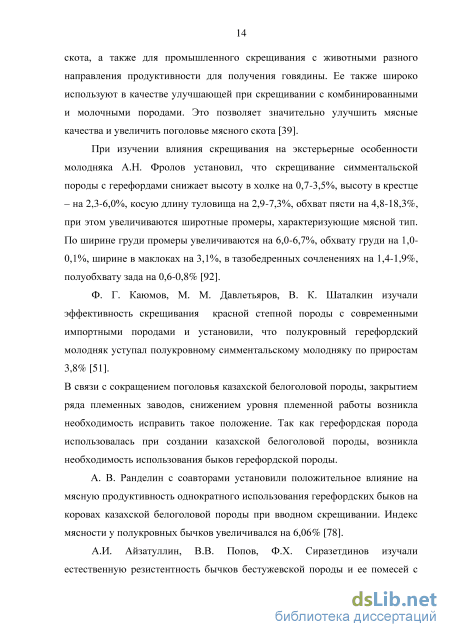 14

скота, а также для промышленного скрещивания с животными разного направления продуктивности для получения говядины. Ее также широко используют в качестве улучшающей при скрещивании с комбинированными и молочными породами. Это позволяет значительно улучшить мясные качества и увеличить поголовье мясного скота [39].

При изучении влияния скрещивания на экстерьерные особенности молодняка А.Н. Фролов установил, что скрещивание симментальской породы с герефордами снижает высоту в холке на 0,7-3,5%, высоту в крестце – на 2,3-6,0%, косую длину туловища на 2,9-7,3%, обхват пясти на 4,8-18,3%, при этом увеличиваются широтные промеры, характеризующие мясной тип. По ширине груди промеры увеличиваются на 6,0-6,7%, обхвату груди на 1,0-0,1%, ширине в маклоках на 3,1%, в тазобедренных сочленениях на 1,4-1,9%, полуобхвату зада на 0,6-0,8% [92].

Ф. Г. Каюмов, М. М. Давлетьяров, В. К. Шаталкин изучали эффективность скрещивания красной степной породы с современными импортными породами и установили, что полукровный герефордский молодняк уступал полукровному симментальскому молодняку по приростам 3,8% [51].

В связи с сокращением поголовья казахской белоголовой породы, закрытием ряда племенных заводов, снижением уровня племенной работы возникла необходимость исправить такое положение. Так как герефордская порода использовалась при создании казахской белоголовой породы, возникла необходимость использования быков герефордской породы.

А. В. Ранделин с соавторами установили положительное влияние на мясную продуктивность однократного использования герефордских быков на коровах казахской белоголовой породы при вводном скрещивании. Индекс мясности у полукровных бычков увеличивался на 6,06% [78].

А.И. Айзатуллин, В.В. Попов, Ф.Х. Сиразетдинов изучали естественную резистентность бычков бестужевской породы и ее помесей с

dsLib.net
библиотека диссертаций